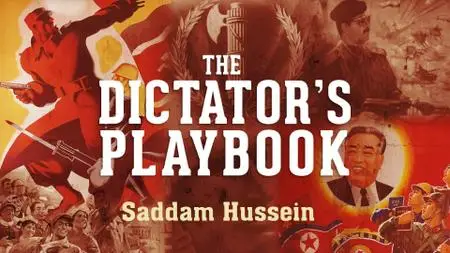 THE
DICTATOR'S
PLAYBOOK

Saddam Hussein